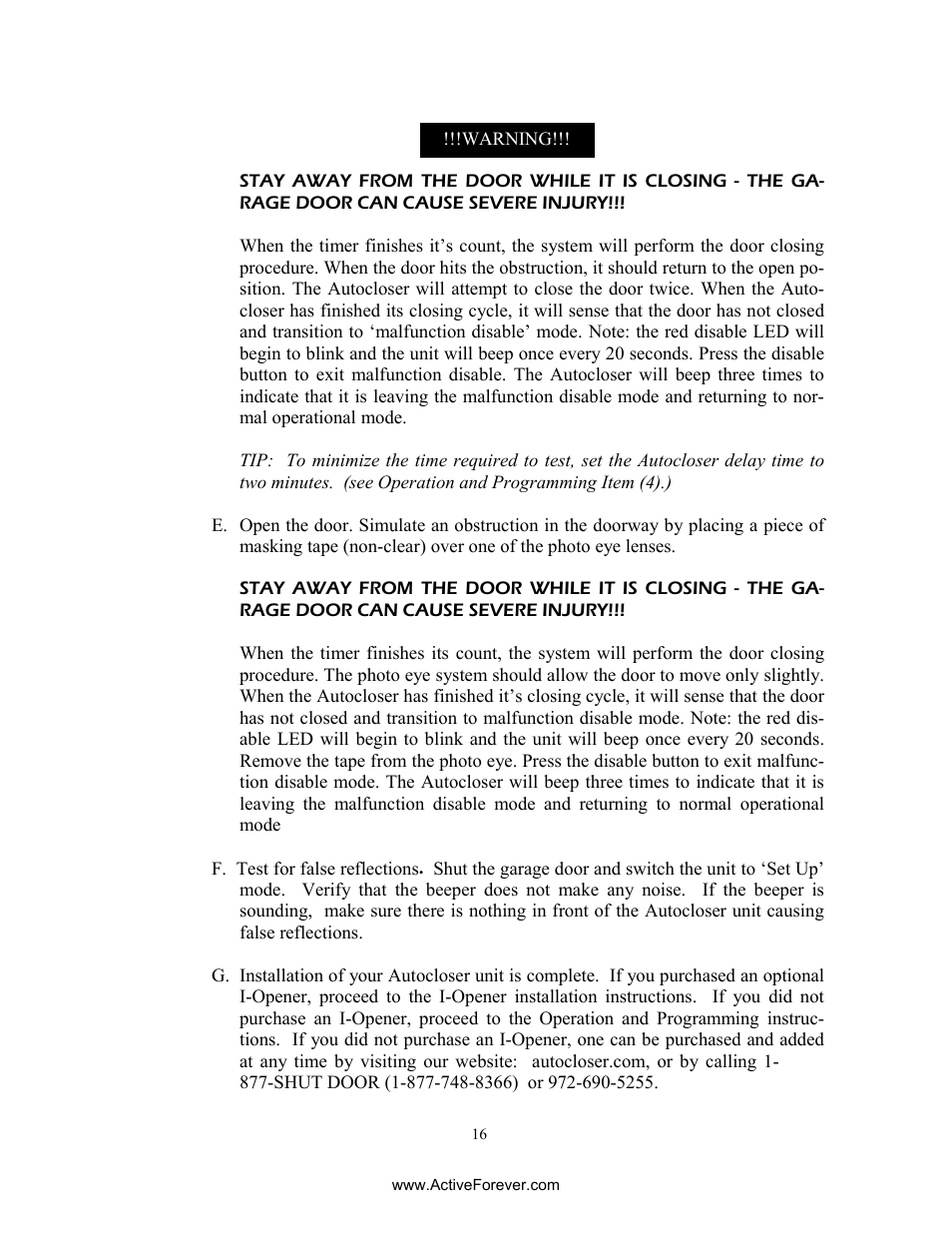 !!!WARNING!!!

STAY AWAY FROM THE DOOR WHILE IT IS CLOSING - THE GARAGE DOOR CAN CAUSE SEVERE INJURY!!!

When the timer finishes it's count, the system will perform the door closing procedure. When the door hits the obstruction, it should return to the open position. The Autocloser will attempt to close the door twice. When the Autocloser has finished its closing cycle, it will sense that the door has not closed and transition to 'malfunction disable' mode. Note: the red disable LED will begin to blink and the unit will beep once every 20 seconds. Press the disable button to exit malfunction disable. The Autocloser will beep three times to indicate that it is leaving the malfunction disable mode and returning to normal operational mode.

TIP: To minimize the time required to test, set the Autocloser delay time to two minutes. (see Operation and Programming Item (4).)

E. Open the door. Simulate an obstruction in the doorway by placing a piece of masking tape (non-clear) over one of the photo eye lenses.

STAY AWAY FROM THE DOOR WHILE IT IS CLOSING - THE GARAGE DOOR CAN CAUSE SEVERE INJURY!!!

When the timer finishes its count, the system will perform the door closing procedure. The photo eye system should allow the door to move only slightly. When the Autocloser has finished it's closing cycle, it will sense that the door has not closed and transition to malfunction disable mode. Note: the red disable LED will begin to blink and the unit will beep once every 20 seconds. Remove the tape from the photo eye. Press the disable button to exit malfunction disable mode. The Autocloser will beep three times to indicate that it is leaving the malfunction disable mode and returning to normal operational mode

F. Test for false reflections. Shut the garage door and switch the unit to 'Set Up' mode. Verify that the beeper does not make any noise. If the beeper is sounding, make sure there is nothing in front of the Autocloser unit causing false reflections.

G. Installation of your Autocloser unit is complete. If you purchased an optional I-Opener, proceed to the I-Opener installation instructions. If you did not purchase an I-Opener, proceed to the Operation and Programming instructions. If you did not purchase an I-Opener, one can be purchased and added at any time by visiting our website: autocloser.com, or by calling 1-877-SHUT DOOR (1-877-748-8366) or 972-690-5255.

16

www.ActiveForever.com